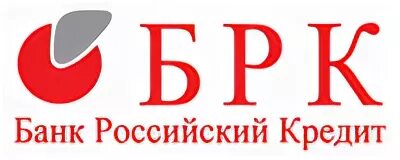 БРК
Банк Российский Кредит